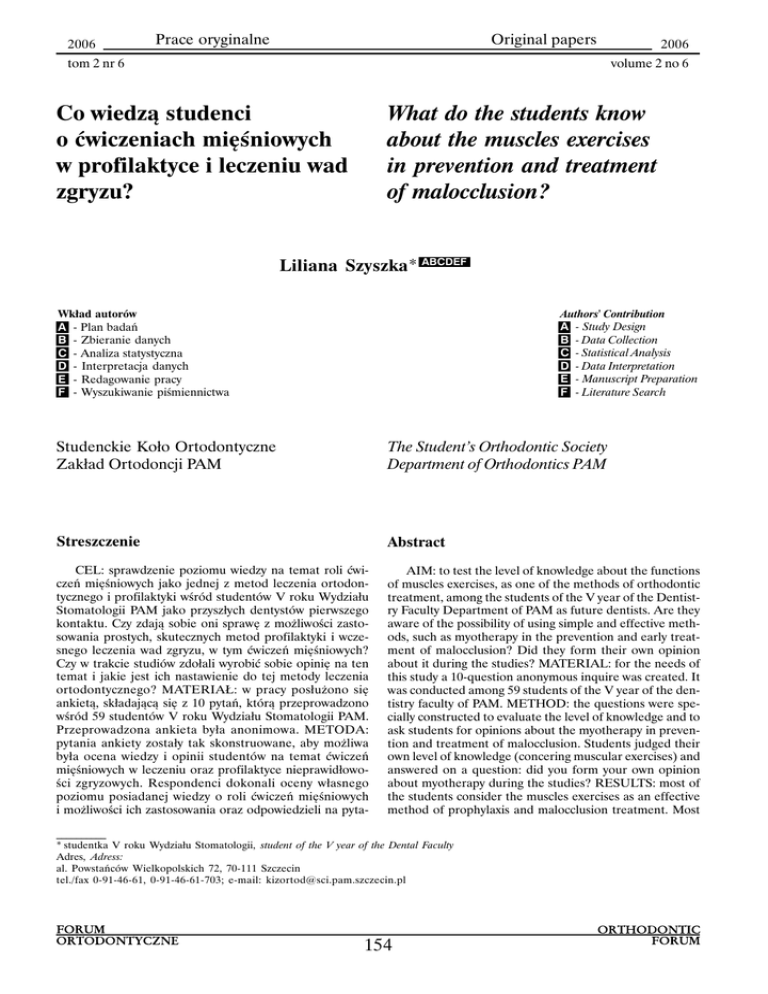 2006 Prace oryginalne

tom 2 nr 6

Original papers 2006

volume 2 no 6

Co wiedzą studenci o ćwiczeniach mięśniowych w profilaktyce i leczeniu wad zgryzu?

What do the students know about the muscles exercises in prevention and treatment of malocclusion?

Liliana Szyszka* ABCDEF

Wkład autorów
A - Plan badań
B - Zbieranie danych
C - Analiza statystyczna
D - Interpretacja danych
E - Redagowanie pracy
F - Wyszukiwanie piśmiennictwa

Authors' Contribution
A - Study Design
B - Data Collection
C - Statistical Analysis
D - Data Interpretation
E - Manuscript Preparation
F - Literature Search

Studenckie Koło Ortodontyczne
Zakład Ortodoncji PAM

The Student's Orthodontic Society
Department of Orthodontics PAM

Streszczenie

CEL: sprawdzenie poziomu wiedzy na temat roli ćwiczeń mięśniowych jako jednej z metod leczenia ortodontycznego i profilaktyki wśród studentów V roku Wydziału Stomatologii PAM jako przyszłych dentystów pierwszego kontaktu. Czy zdają sobie oni sprawę z możliwości zastosowania prostych, skutecznych metod profilaktyki i wczesnego leczenia wad zgryzu, w tym ćwiczeń mięśniowych? Czy w trakcie studiów zdołali wyrobić sobie opinię na ten temat i jakie jest ich nastawienie do tej metody leczenia ortodontycznego? MATERIAŁ: w pracy posłużono się ankietą, składającą się z 10 pytań, którą przeprowadzono wśród 59 studentów V roku Wydziału Stomatologii PAM. Przeprowadzona ankieta była anonimowa. METODA: pytania ankiety zostały tak skonstruowane, aby możliwa była ocena wiedzy i opinii studentów na temat ćwiczeń mięśniowych w leczeniu oraz profilaktyce nieprawidłowości zgryzowych. Respondenci dokonali oceny własnego poziomu posiadanej wiedzy o roli ćwiczeń mięśniowych i możliwości ich zastosowania oraz odpowiedzieli na pyta-

Abstract

AIM: to test the level of knowledge about the functions of muscles exercises, as one of the methods of orthodontic treatment, among the students of the V year of the Dentistry Faculty Department of PAM as future dentists. Are they aware of the possibility of using simple and effective methods, such as myotherapy in the prevention and early treatment of malocclusion? Did they form their own opinion about it during the studies? MATERIAL: for the needs of this study a 10-question anonymous inquire was created. It was conducted among 59 students of the V year of the dentistry faculty of PAM. METHOD: the questions were specially constructed to evaluate the level of knowledge and to ask students for opinions about the myotherapy in prevention and treatment of malocclusion. Students judged their own level of knowledge (concering muscular exercises) and answered on a question: did you form your own opinion about myotherapy during the studies? RESULTS: most of the students consider the muscles exercises as an effective method of prophylaxis and malocclusion treatment. Most

* studentka V roku Wydziału Stomatologii, student of the V year of the Dental Faculty
Adres, Adress:
al. Powstańców Wielkopolskich 72, 70-111 Szczecin
tel./fax 0-91-46-61, 0-91-46-61-703; e-mail: kizortod@sci.pam.szczecin.pl

FORUM ORTODONTYCZNE

154

ORTHODONTIC FORUM